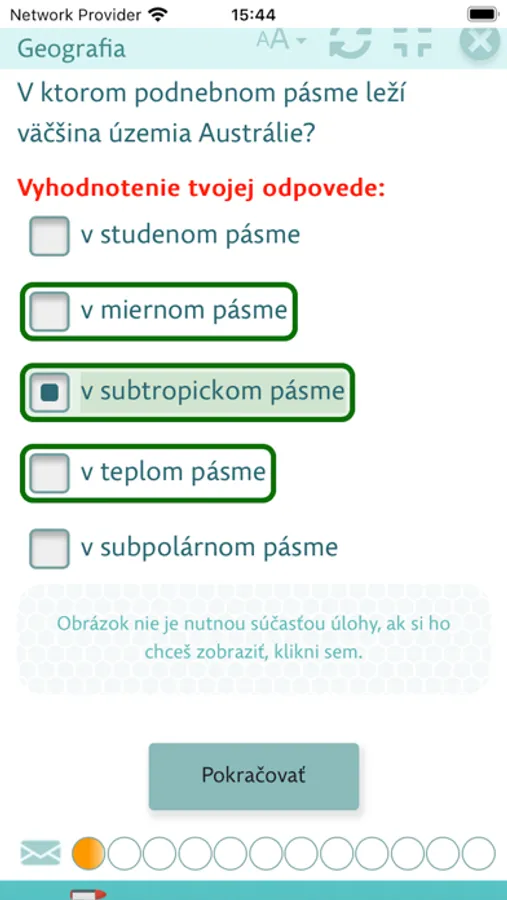 Network Provider 15:44

Geografia AA

V ktorom podnebnom pásme leží väčšina územia Austrálie?

Vyhodnotenie tvojej odpovede:

v studenom pásme

v miernom pásme

v subtropickom pásme

v teplom pásme

v subpolárnom pásme

Obrázok nie je nutnou súčasťou úlohy, ak si ho chceš zobraziť, klikni sem.

Pokračovať